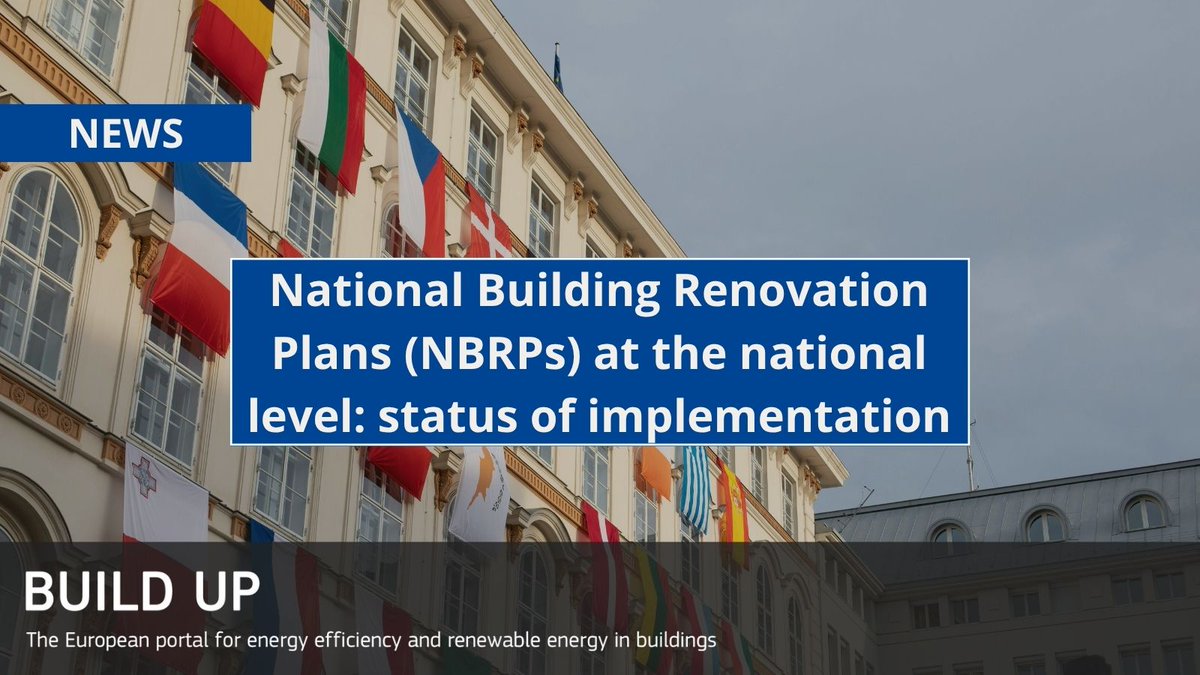 NEWS

National Building Renovation Plans (NBRPs) at the national level: status of implementation

BUILD UP

The European portal for energy efficiency and renewable energy in buildings